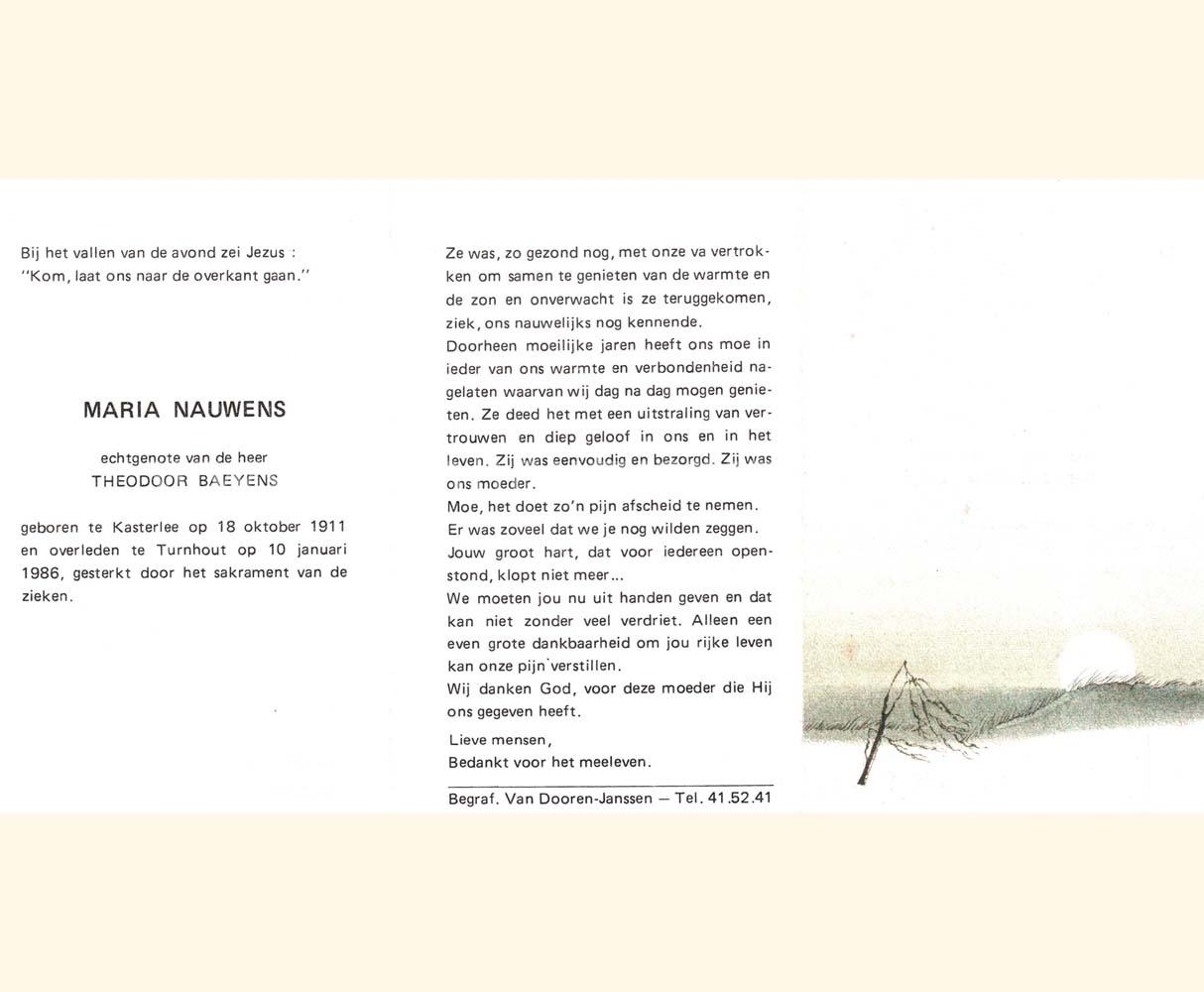 Bij het vallen van de avond zei Jezus :
"Kom, laat ons naar de overkant gaan."

MARIA NAUWENS

echtgenote van de heer
THEODOOR BAEYENS

geboren te Kasterlee op 18 oktober 1911 en overleden te Turnhout op 10 januari 1986, gesterkt door het sakrament van de zieken.

Ze was, zo gezond nog, met onze va vertrokken om samen te genieten van de warmte en de zon en onverwacht is ze teruggekomen, ziek, ons nauwelijks nog kennende.
Doorheen moeilijke jaren heeft ons moe in ieder van ons warmte en verbondenheid nagelaten waarvan wij dag na dag mogen genieten. Ze deed het met een uitstraling van vertrouwen en diep geloof in ons en in het leven. Zij was eenvoudig en bezorgd. Zij was ons moeder.
Moe, het doet zo'n pijn afscheid te nemen.
Er was zoveel dat we je nog wilden zeggen.
Jouw groot hart, dat voor iedereen openstond, klopt niet meer...
We moeten jou nu uit handen geven en dat kan niet zonder veel verdriet. Alleen een even grote dankbaarheid om jou rijke leven kan onze pijn verstillen.
Wij danken God, voor deze moeder die Hij ons gegeven heeft.

Lieve mensen,
Bedankt voor het meeleven.

Begraf. Van Dooren-Janssen — Tel. 41.52.41